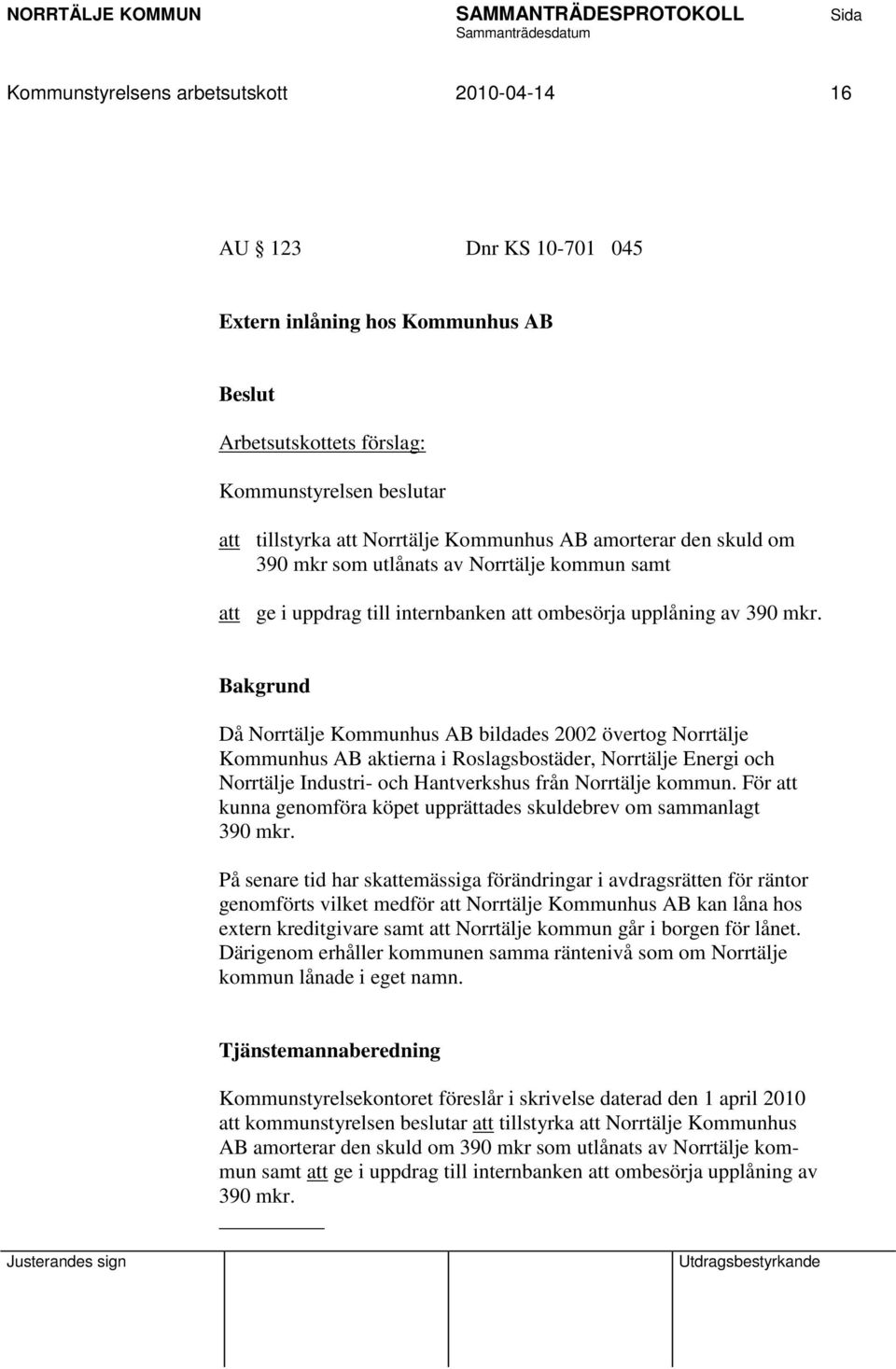 NORRTÄLJE KOMMUN SAMMANTRÄDESPROTOKOLL Sida
Sammanträdesdatum

Kommunstyrelsens arbetsutskott 2010-04-14 16

AU 123 Dnr KS 10-701 045

Extern inlåning hos Kommunhus AB

Beslut

Arbetsutskottets förslag:

Kommunstyrelsen beslutar

att tillstyrka att Norrtälje Kommunhus AB amorterar den skuld om 390 mkr som utlånats av Norrtälje kommun samt

att ge i uppdrag till internbanken att ombesörja upplåning av 390 mkr.

Bakgrund

Då Norrtälje Kommunhus AB bildades 2002 övertog Norrtälje Kommunhus AB aktierna i Roslagsbostäder, Norrtälje Energi och Norrtälje Industri- och Hantverkshus från Norrtälje kommun. För att kunna genomföra köpet upprättades skuldebrev om sammanlagt 390 mkr.

På senare tid har skattemässiga förändringar i avdragsrätten för räntor genomförts vilket medför att Norrtälje Kommunhus AB kan låna hos extern kreditgivare samt att Norrtälje kommun går i borgen för lånet. Därigenom erhåller kommunen samma räntenivå som om Norrtälje kommun lånade i eget namn.

Tjänstemannaberedning

Kommunstyrelsekontoret föreslår i skrivelse daterad den 1 april 2010 att kommunstyrelsen beslutar att tillstyrka att Norrtälje Kommunhus AB amorterar den skuld om 390 mkr som utlånats av Norrtälje kommun samt att ge i uppdrag till internbanken att ombesörja upplåning av 390 mkr.

Justerandes sign Utdragsbestyrkande